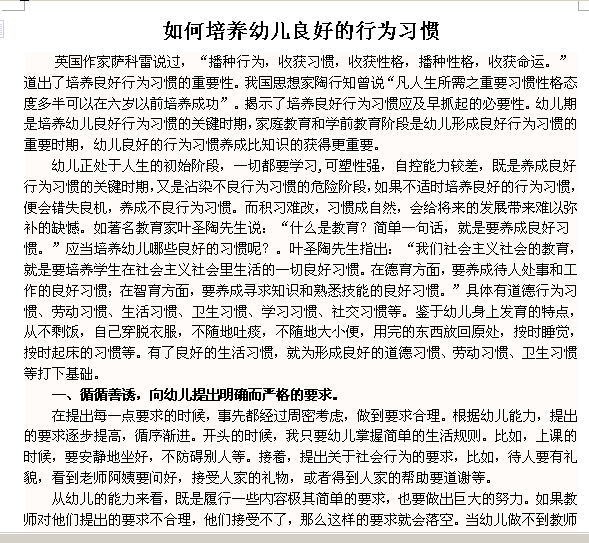 如何培养幼儿良好的行为习惯

英国作家萨科雷说过，“播种行为，收获习惯，收获性格，播种性格，收获命运。”道出了培养良好行为习惯的重要性。我国思想家陶行知曾说“凡人生所需之重要习惯性格态度多半可以在六岁以前培养成功”。揭示了培养良好行为习惯应及早抓起的必要性。幼儿期是培养幼儿良好行为习惯的关键时期，家庭教育和学前教育阶段是幼儿形成良好行为习惯的重要时期，幼儿良好的行为习惯养成比知识的获得更重要。

幼儿正处于人生的初始阶段，一切都要学习，可塑性强，自控能力较差，既是养成良好行为习惯的关键时期，又是沾染不良行为习惯的危险阶段，如果不适时培养良好的行为习惯，便会错失良机，养成不良行为习惯。而积习难改，习惯成自然，会给将来的发展带来难以弥补的缺憾。如著名教育家叶圣陶先生说：“什么是教育？简单一句话，就是要养成良好习惯。”应当培养幼儿哪些良好的习惯呢？。叶圣陶先生指出：“我们社会主义社会的教育，就是要培养学生在社会主义社会里生活的一切良好习惯。在德育方面，要养成待人处事和工作的良好习惯；在智育方面，要养成寻求知识和熟悉技能的良好习惯。”具体有道德行为习惯、劳动习惯、生活习惯、卫生习惯、学习习惯、社交习惯等。鉴于幼儿身上发育的特点，从不剩饭，自己穿脱衣服，不随地吐痰，不随地大小便，用完的东西放回原处，按时睡觉，按时起床的习惯等。有了良好的生活习惯，就为形成良好的道德习惯、劳动习惯、卫生习惯等打下基础。

一、循循善诱，向幼儿提出明确而严格的要求。

在提出每一点要求的时候，事先都经过周密考虑，做到要求合理。根据幼儿能力，提出的要求逐步提高，循序渐进。开头的时候，我只要幼儿掌握简单的生活规则。比如，上课的时候，要安静地坐好，不防碍别人等。接着，提出关于社会行为的要求，比如，待人要有礼貌，看到老师阿姨要问好，接受人家的礼物，或者得到人家的帮助要道谢等。

从幼儿的能力来看，既是履行一些内容极其简单的要求，也要做出巨大的努力。如果教师对他们提出的要求不合理，他们接受不了，那么这样的要求就会落空。当幼儿做不到教师